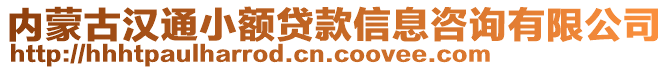 内蒙古汉通小额贷款信息咨询有限公司
http://hhhtpaulharrod.cn.coovee.com